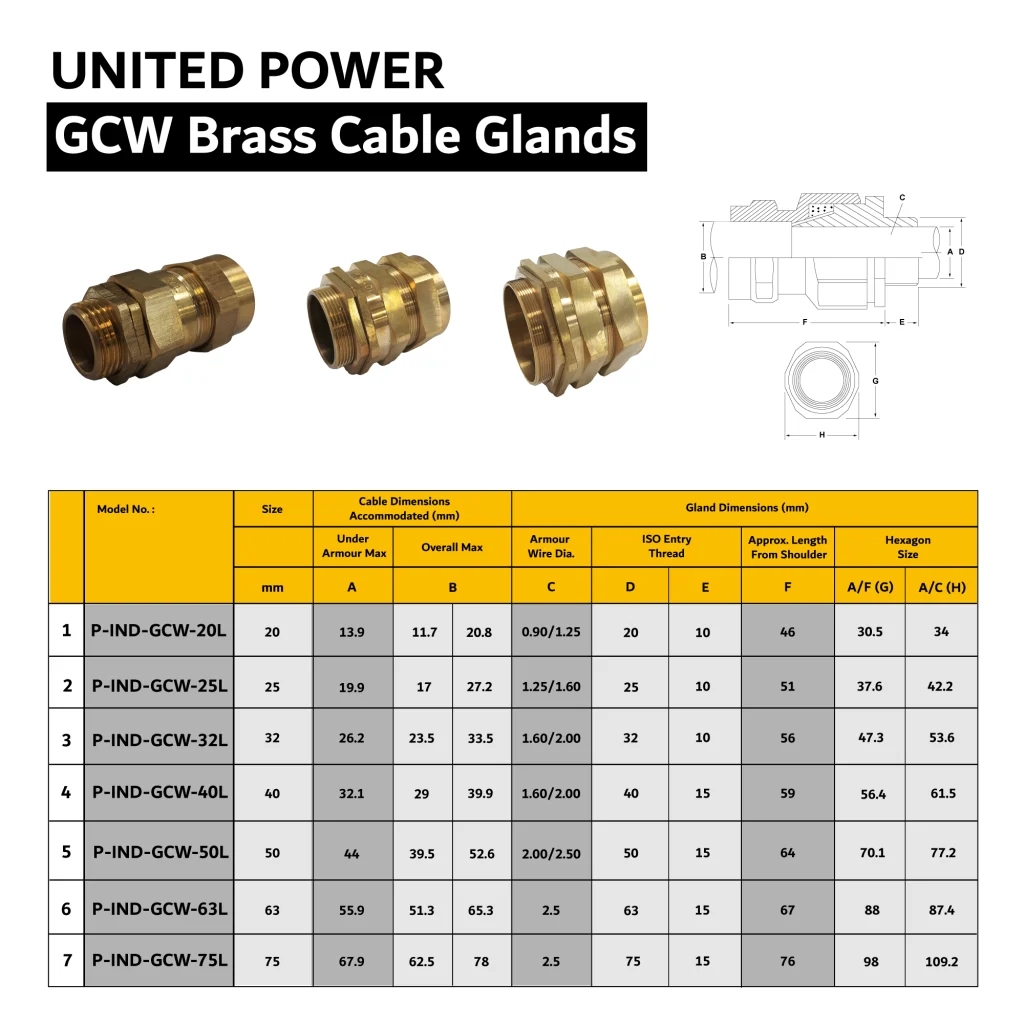 UNITED POWER

GCW Brass Cable Glands

C
B
A
D
F
E
G
H

| | Model No. : | Size | Cable Dimensions Accommodated (mm) | | | Gland Dimensions (mm) | | | | | |
|---|---|---|---|---|---|---|---|---|---|---|---|
| | | | Under Armour Max | Overall Max | | Armour Wire Dia. | ISO Entry Thread | | Approx. Length From Shoulder | Hexagon Size | |
| | | mm | A | B | | C | D | E | F | A/F (G) | A/C (H) |
| 1 | P-IND-GCW-20L | 20 | 13.9 | 11.7 | 20.8 | 0.90/1.25 | 20 | 10 | 46 | 30.5 | 34 |
| 2 | P-IND-GCW-25L | 25 | 19.9 | 17 | 27.2 | 1.25/1.60 | 25 | 10 | 51 | 37.6 | 42.2 |
| 3 | P-IND-GCW-32L | 32 | 26.2 | 23.5 | 33.5 | 1.60/2.00 | 32 | 10 | 56 | 47.3 | 53.6 |
| 4 | P-IND-GCW-40L | 40 | 32.1 | 29 | 39.9 | 1.60/2.00 | 40 | 15 | 59 | 56.4 | 61.5 |
| 5 | P-IND-GCW-50L | 50 | 44 | 39.5 | 52.6 | 2.00/2.50 | 50 | 15 | 64 | 70.1 | 77.2 |
| 6 | P-IND-GCW-63L | 63 | 55.9 | 51.3 | 65.3 | 2.5 | 63 | 15 | 67 | 88 | 87.4 |
| 7 | P-IND-GCW-75L | 75 | 67.9 | 62.5 | 78 | 2.5 | 75 | 15 | 76 | 98 | 109.2 |